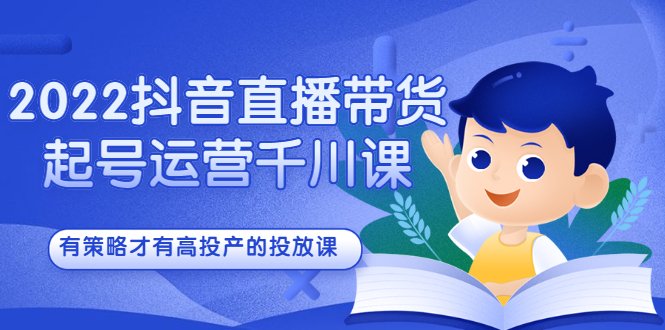 2022抖音直播带货
起号运营千川课

有策略才有高投产的投放课